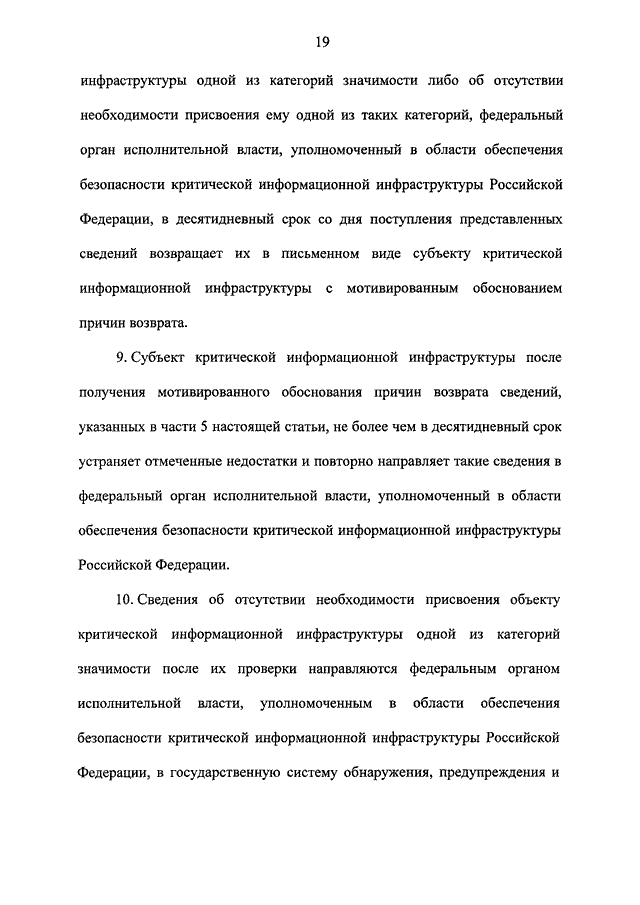 19

инфраструктуры одной из категорий значимости либо об отсутствии необходимости присвоения ему одной из таких категорий, федеральный орган исполнительной власти, уполномоченный в области обеспечения безопасности критической информационной инфраструктуры Российской Федерации, в десятидневный срок со дня поступления представленных сведений возвращает их в письменном виде субъекту критической информационной инфраструктуры с мотивированным обоснованием причин возврата.

9. Субъект критической информационной инфраструктуры после получения мотивированного обоснования причин возврата сведений, указанных в части 5 настоящей статьи, не более чем в десятидневный срок устраняет отмеченные недостатки и повторно направляет такие сведения в федеральный орган исполнительной власти, уполномоченный в области обеспечения безопасности критической информационной инфраструктуры Российской Федерации.

10. Сведения об отсутствии необходимости присвоения объекту критической информационной инфраструктуры одной из категорий значимости после их проверки направляются федеральным органом исполнительной власти, уполномоченным в области обеспечения безопасности критической информационной инфраструктуры Российской Федерации, в государственную систему обнаружения, предупреждения и